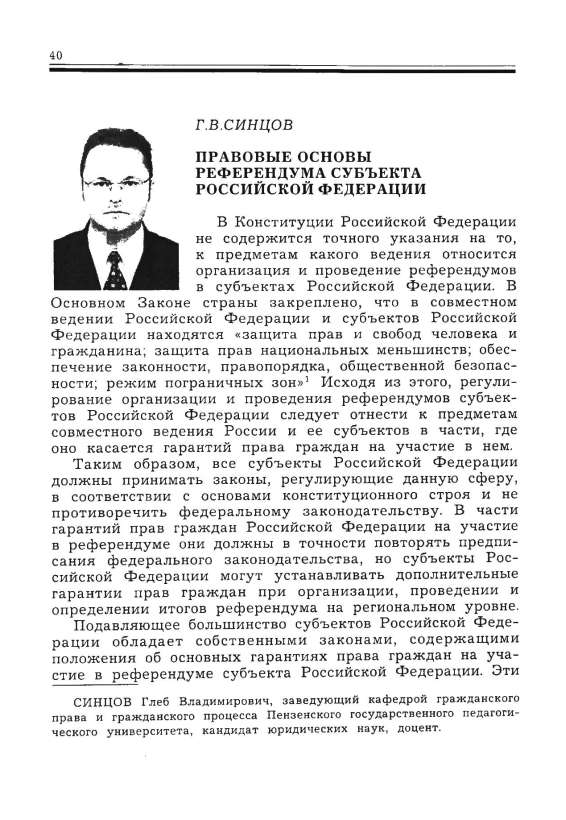 40

Г.В.СИНЦОВ

ПРАВОВЫЕ ОСНОВЫ РЕФЕРЕНДУМА СУБЪЕКТА РОССИЙСКОЙ ФЕДЕРАЦИИ

В Конституции Российской Федерации не содержится точного указания на то, к предметам какого ведения относится организация и проведение референдумов в субъектах Российской Федерации. В Основном Законе страны закреплено, что в совместном ведении Российской Федерации и субъектов Российской Федерации находятся «защита прав и свобод человека и гражданина; защита прав национальных меньшинств; обеспечение законности, правопорядка, общественной безопасности; режим пограничных зон»$^1$ Исходя из этого, регулирование организации и проведения референдумов субъектов Российской Федерации следует отнести к предметам совместного ведения России и ее субъектов в части, где оно касается гарантий права граждан на участие в нем.

Таким образом, все субъекты Российской Федерации должны принимать законы, регулирующие данную сферу, в соответствии с основами конституционного строя и не противоречить федеральному законодательству. В части гарантий прав граждан Российской Федерации на участие в референдуме они должны в точности повторять предписания федерального законодательства, но субъекты Российской Федерации могут устанавливать дополнительные гарантии прав граждан при организации, проведении и определении итогов референдума на региональном уровне.

Подавляющее большинство субъектов Российской Федерации обладает собственными законами, содержащими положения об основных гарантиях права граждан на участие в референдуме субъекта Российской Федерации. Эти

СИНЦОВ Глеб Владимирович, заведующий кафедрой гражданского права и гражданского процесса Пензенского государственного педагогического университета, кандидат юридических наук, доцент.